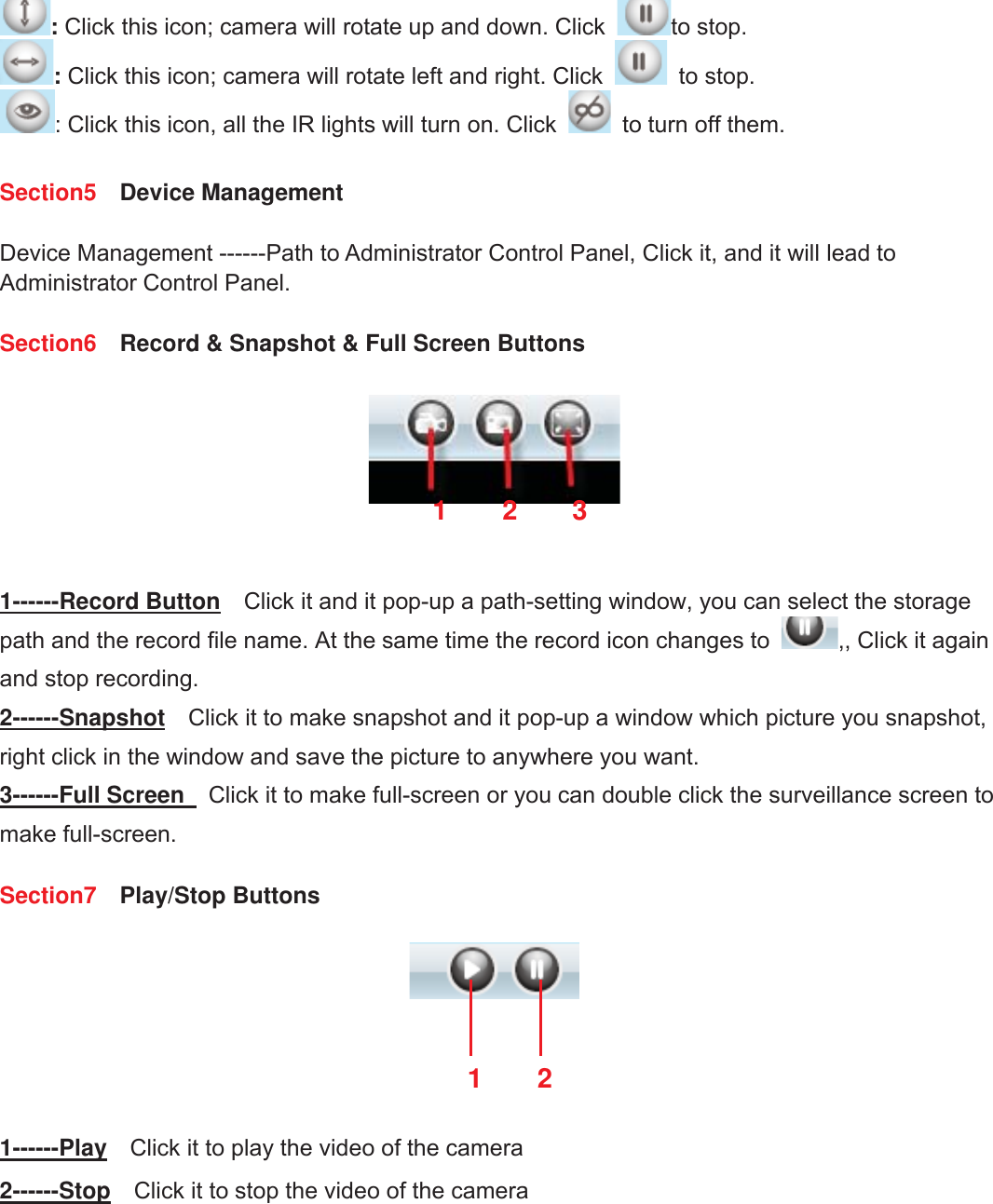 : Click this icon; camera will rotate up and down. Click to stop.
: Click this icon; camera will rotate left and right. Click to stop.
: Click this icon, all the IR lights will turn on. Click to turn off them.

Section5 Device Management

Device Management ------Path to Administrator Control Panel, Click it, and it will lead to Administrator Control Panel.

Section6 Record & Snapshot & Full Screen Buttons

1 2 3

1------Record Button Click it and it pop-up a path-setting window, you can select the storage path and the record file name. At the same time the record icon changes to ,, Click it again and stop recording.
2------Snapshot Click it to make snapshot and it pop-up a window which picture you snapshot, right click in the window and save the picture to anywhere you want.
3------Full Screen Click it to make full-screen or you can double click the surveillance screen to make full-screen.

Section7 Play/Stop Buttons

1 2

1------Play Click it to play the video of the camera
2------Stop Click it to stop the video of the camera